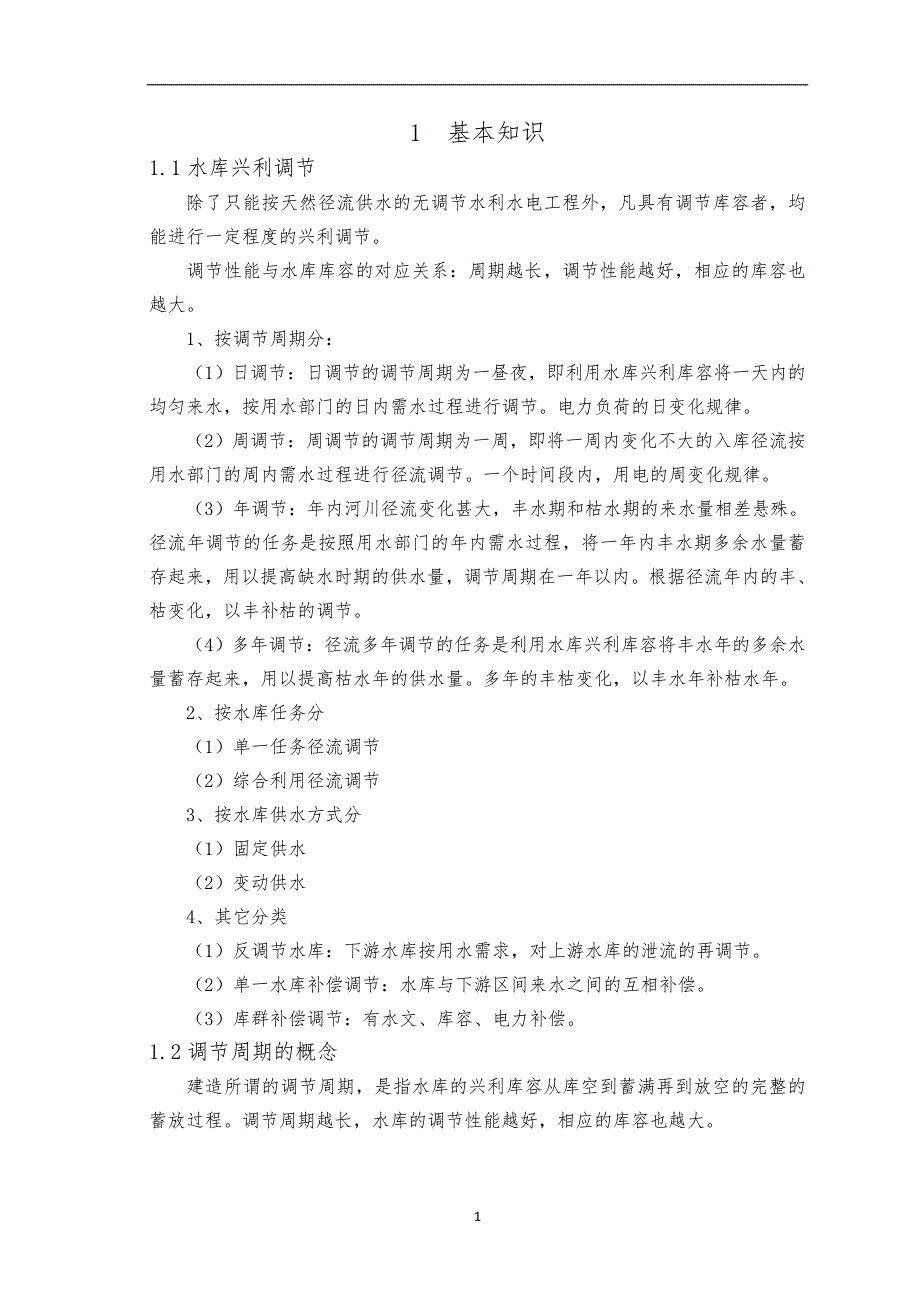 1　基本知识

1.1 水库兴利调节

除了只能按天然径流供水的无调节水利水电工程外，凡具有调节库容者，均能进行一定程度的兴利调节。

调节性能与水库库容的对应关系：周期越长，调节性能越好，相应的库容也越大。

1、按调节周期分：

（1）日调节：日调节的调节周期为一昼夜，即利用水库兴利库容将一天内的均匀来水，按用水部门的日内需水过程进行调节。电力负荷的日变化规律。

（2）周调节：周调节的调节周期为一周，即将一周内变化不大的入库径流按用水部门的周内需水过程进行径流调节。一个时间段内，用电的周变化规律。

（3）年调节：年内河川径流变化甚大，丰水期和枯水期的来水量相差悬殊。径流年调节的任务是按照用水部门的年内需水过程，将一年内丰水期多余水量蓄存起来，用以提高缺水时期的供水量，调节周期在一年以内。根据径流年内的丰、枯变化，以丰补枯的调节。

（4）多年调节：径流多年调节的任务是利用水库兴利库容将丰水年的多余水量蓄存起来，用以提高枯水年的供水量。多年的丰枯变化，以丰水年补枯水年。

2、按水库任务分

（1）单一任务径流调节

（2）综合利用径流调节

3、按水库供水方式分

（1）固定供水

（2）变动供水

4、其它分类

（1）反调节水库：下游水库按用水需求，对上游水库的泄流的再调节。

（2）单一水库补偿调节：水库与下游区间来水之间的互相补偿。

（3）库群补偿调节：有水文、库容、电力补偿。

1.2 调节周期的概念

建造所谓的调节周期，是指水库的兴利库容从库空到蓄满再到放空的完整的蓄放过程。调节周期越长，水库的调节性能越好，相应的库容也越大。

1